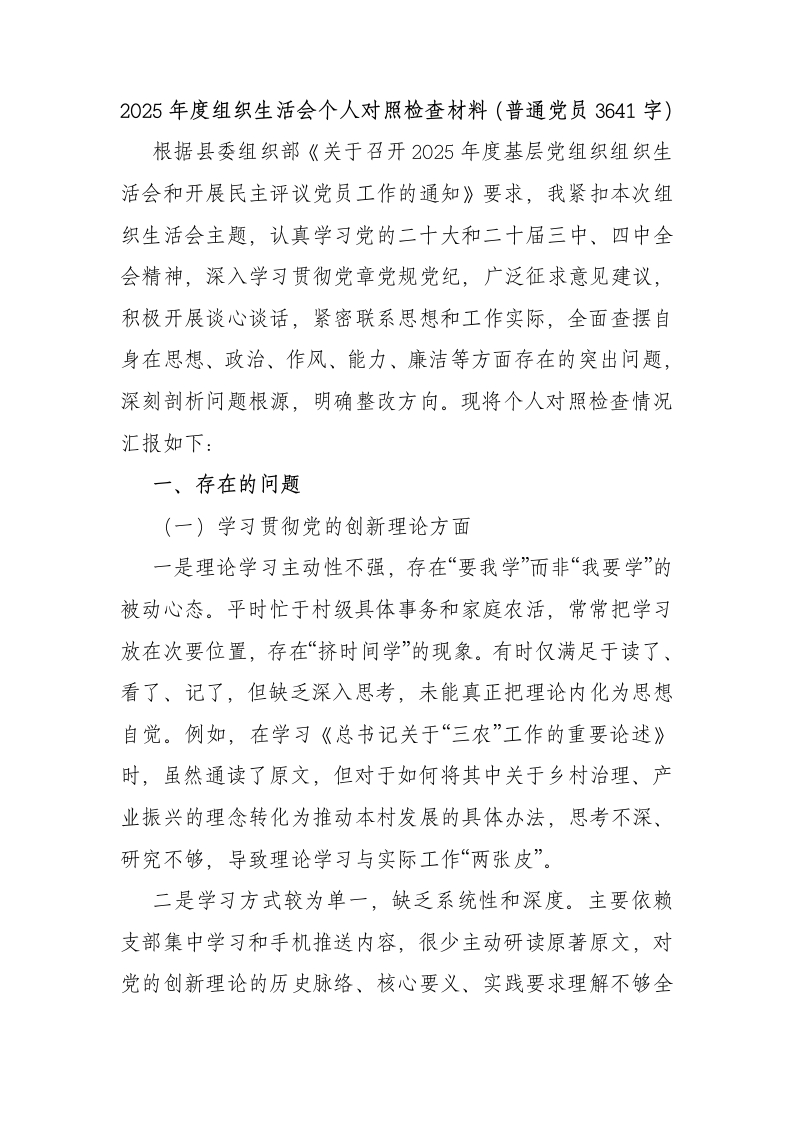 2025 年度组织生活会个人对照检查材料（普通党员 3641 字）

根据县委组织部《关于召开 2025 年度基层党组织组织生活会和开展民主评议党员工作的通知》要求，我紧扣本次组织生活会主题，认真学习党的二十大和二十届三中、四中全会精神，深入学习贯彻党章党规党纪，广泛征求意见建议，积极开展谈心谈话，紧密联系思想和工作实际，全面查摆自身在思想、政治、作风、能力、廉洁等方面存在的突出问题，深刻剖析问题根源，明确整改方向。现将个人对照检查情况汇报如下：

一、存在的问题

（一）学习贯彻党的创新理论方面

一是理论学习主动性不强，存在“要我学”而非“我要学”的被动心态。平时忙于村级具体事务和家庭农活，常常把学习放在次要位置，存在“挤时间学”的现象。有时仅满足于读了、看了、记了，但缺乏深入思考，未能真正把理论内化为思想自觉。例如，在学习《总书记关于“三农”工作的重要论述》时，虽然通读了原文，但对于如何将其中关于乡村治理、产业振兴的理念转化为推动本村发展的具体办法，思考不深、研究不够，导致理论学习与实际工作“两张皮”。

二是学习方式较为单一，缺乏系统性和深度。主要依赖支部集中学习和手机推送内容，很少主动研读原著原文，对党的创新理论的历史脉络、核心要义、实践要求理解不够全